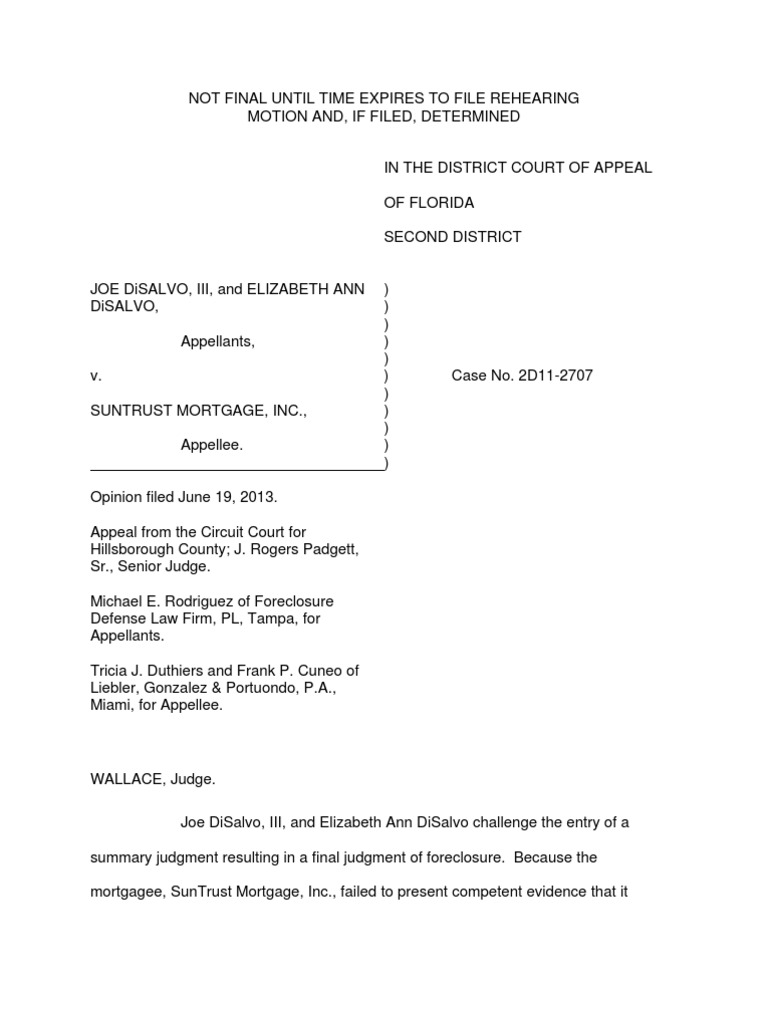 NOT FINAL UNTIL TIME EXPIRES TO FILE REHEARING MOTION AND, IF FILED, DETERMINED

IN THE DISTRICT COURT OF APPEAL

OF FLORIDA

SECOND DISTRICT

JOE DiSALVO, III, and ELIZABETH ANN DiSALVO, )
)
)
Appellants, )
)
v. ) Case No. 2D11-2707
)
SUNTRUST MORTGAGE, INC., )
)
Appellee. )
)

Opinion filed June 19, 2013.

Appeal from the Circuit Court for Hillsborough County; J. Rogers Padgett, Sr., Senior Judge.

Michael E. Rodriguez of Foreclosure Defense Law Firm, PL, Tampa, for Appellants.

Tricia J. Duthiers and Frank P. Cuneo of Liebler, Gonzalez & Portuondo, P.A., Miami, for Appellee.

WALLACE, Judge.

Joe DiSalvo, III, and Elizabeth Ann DiSalvo challenge the entry of a summary judgment resulting in a final judgment of foreclosure. Because the mortgagee, SunTrust Mortgage, Inc., failed to present competent evidence that it